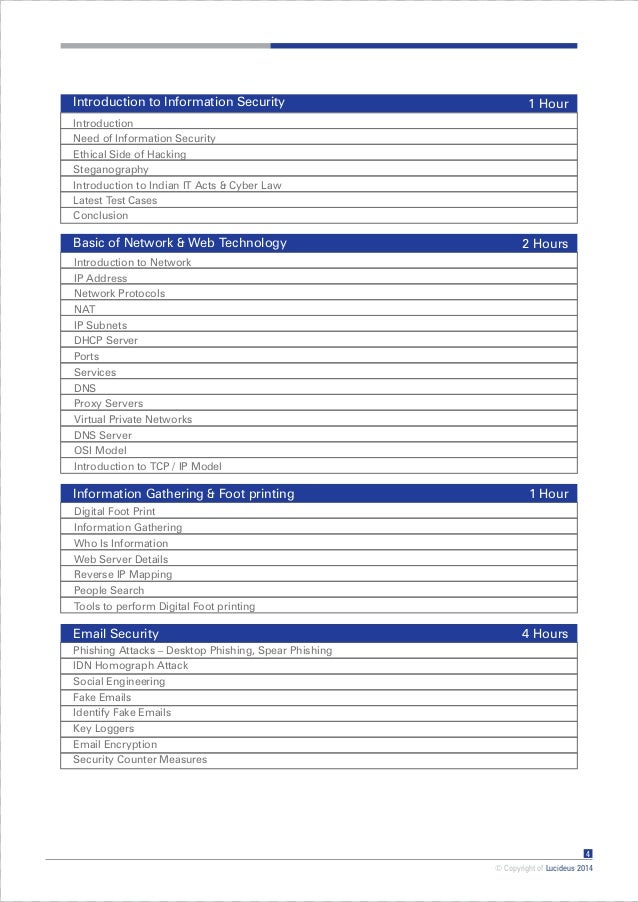 | Introduction to Information Security | 1 Hour |
|---|---|
| Introduction | |
| Need of Information Security | |
| Ethical Side of Hacking | |
| Steganography | |
| Introduction to Indian IT Acts & Cyber Law | |
| Latest Test Cases | |
| Conclusion | |

| Basic of Network & Web Technology | 2 Hours |
|---|---|
| Introduction to Network | |
| IP Address | |
| Network Protocols | |
| NAT | |
| IP Subnets | |
| DHCP Server | |
| Ports | |
| Services | |
| DNS | |
| Proxy Servers | |
| Virtual Private Networks | |
| DNS Server | |
| OSI Model | |
| Introduction to TCP / IP Model | |

| Information Gathering & Foot printing | 1 Hour |
|---|---|
| Digital Foot Print | |
| Information Gathering | |
| Who Is Information | |
| Web Server Details | |
| Reverse IP Mapping | |
| People Search | |
| Tools to perform Digital Foot printing | |

| Email Security | 4 Hours |
|---|---|
| Phishing Attacks – Desktop Phishing, Spear Phishing | |
| IDN Homograph Attack | |
| Social Engineering | |
| Fake Emails | |
| Identify Fake Emails | |
| Key Loggers | |
| Email Encryption | |
| Security Counter Measures | |

4
© Copyright of Lucideus 2014